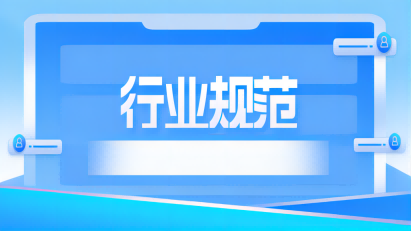 行业规范